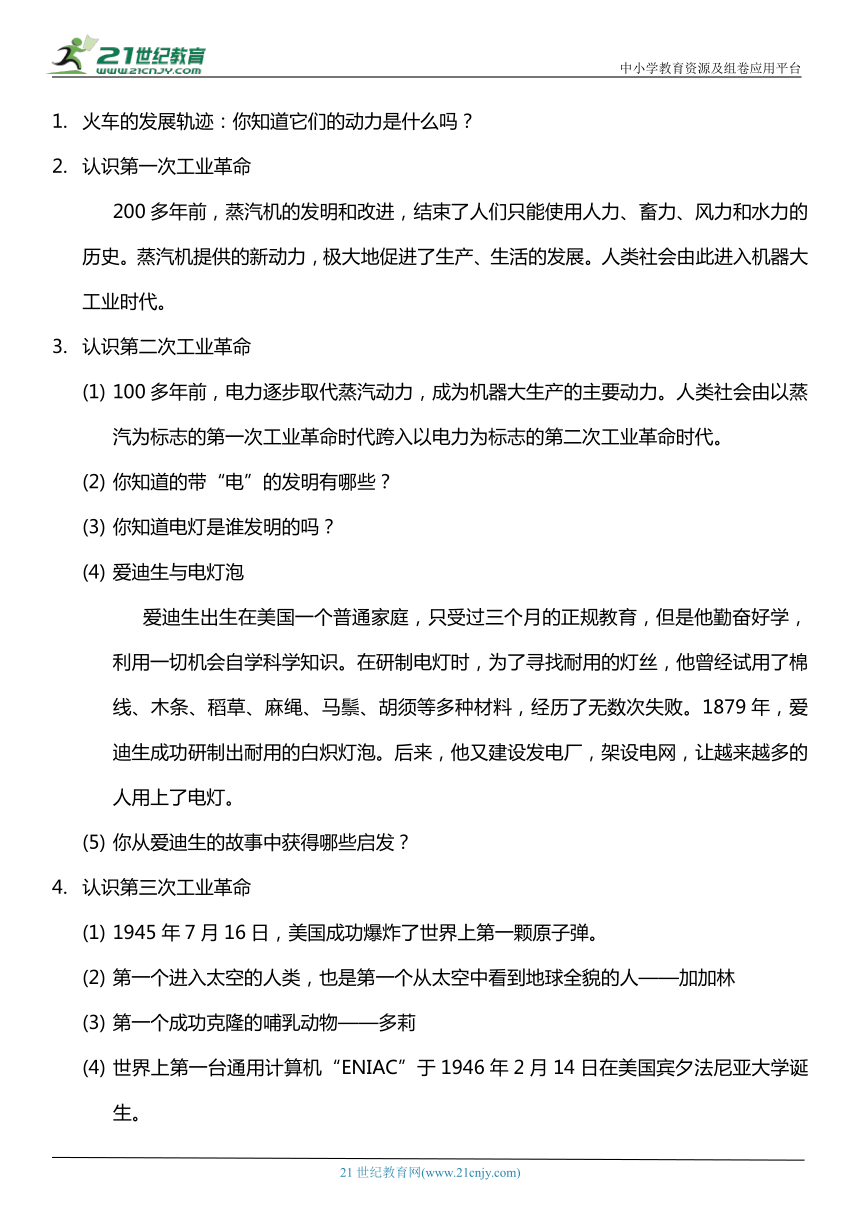 21世纪教育
www.21cnjy.com

中小学教育资源及组卷应用平台

1. 火车的发展轨迹：你知道它们的动力是什么吗？

2. 认识第一次工业革命

200 多年前，蒸汽机的发明和改进，结束了人们只能使用人力、畜力、风力和水力的历史。蒸汽机提供的新动力，极大地促进了生产、生活的发展。人类社会由此进入机器大工业时代。

3. 认识第二次工业革命

(1) 100 多年前，电力逐步取代蒸汽动力，成为机器大生产的主要动力。人类社会由以蒸汽为标志的第一次工业革命时代跨入以电力为标志的第二次工业革命时代。

(2) 你知道的带“电”的发明有哪些？

(3) 你知道电灯是谁发明的吗？

(4) 爱迪生与电灯泡

爱迪生出生在美国一个普通家庭，只受过三个月的正规教育，但是他勤奋好学，利用一切机会自学科学知识。在研制电灯时，为了寻找耐用的灯丝，他曾经试用了棉线、木条、稻草、麻绳、马鬃、胡须等多种材料，经历了无数次失败。1879 年，爱迪生成功研制出耐用的白炽灯泡。后来，他又建设发电厂，架设电网，让越来越多的人用上了电灯。

(5) 你从爱迪生的故事中获得哪些启发？

4. 认识第三次工业革命

(1) 1945 年 7 月 16 日，美国成功爆炸了世界上第一颗原子弹。

(2) 第一个进入太空的人类，也是第一个从太空中看到地球全貌的人——加加林

(3) 第一个成功克隆的哺乳动物——多莉

(4) 世界上第一台通用计算机“ENIAC”于 1946 年 2 月 14 日在美国宾夕法尼亚大学诞生。

21 世纪教育网(www.21cnjy.com)